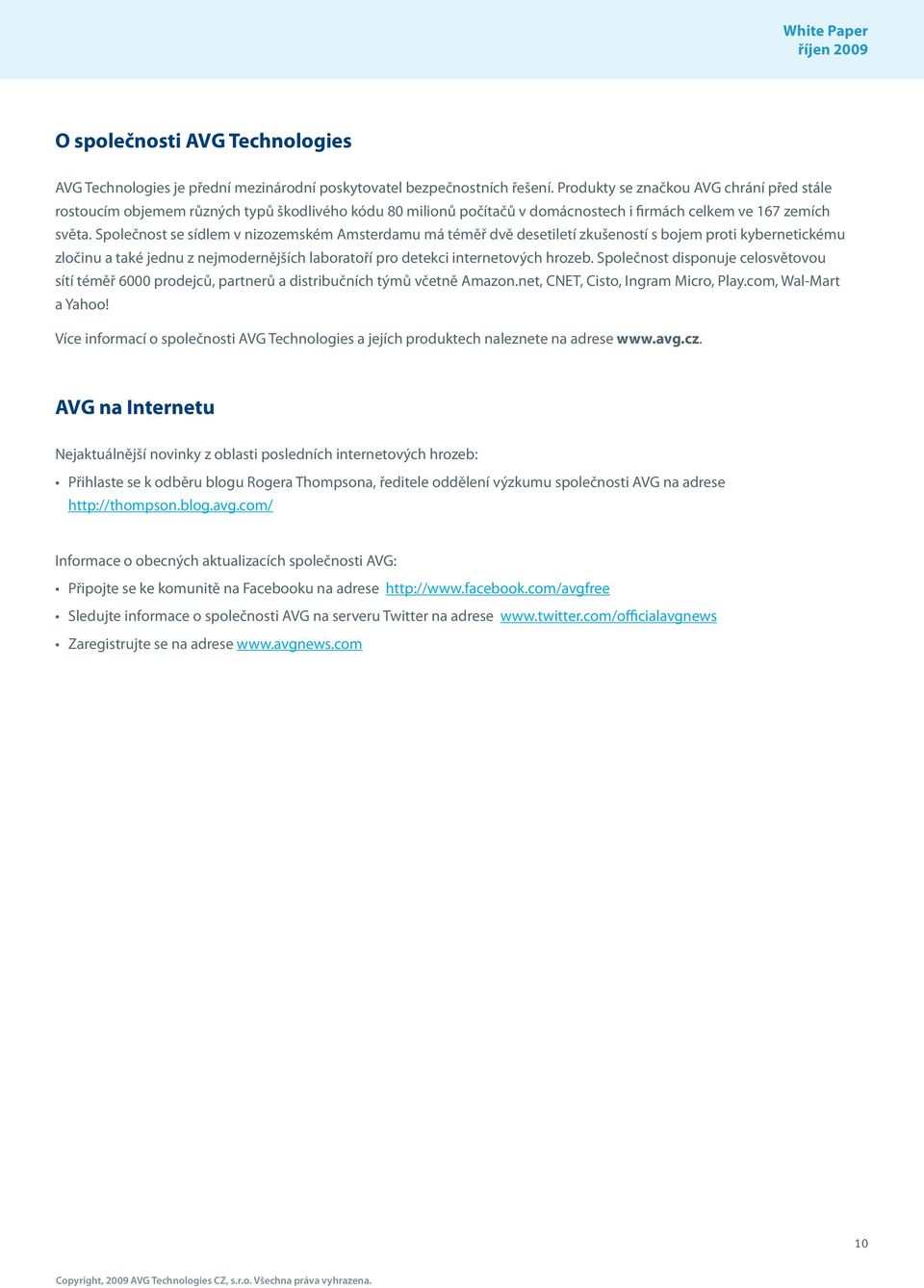 White Paper
říjen 2009

O společnosti AVG Technologies

AVG Technologies je přední mezinárodní poskytovatel bezpečnostních řešení. Produkty se značkou AVG chrání před stále rostoucím objemem různých typů škodlivého kódu 80 milionů počítačů v domácnostech i firmách celkem ve 167 zemích světa. Společnost se sídlem v nizozemském Amsterdamu má téměř dvě desetiletí zkušeností s bojem proti kybernetickému zločinu a také jednu z nejmodernějších laboratoří pro detekci internetových hrozeb. Společnost disponuje celosvětovou sítí téměř 6000 prodejců, partnerů a distribučních týmů včetně Amazon.net, CNET, Cisto, Ingram Micro, Play.com, Wal-Mart a Yahoo!

Více informací o společnosti AVG Technologies a jejích produktech naleznete na adrese www.avg.cz.

AVG na Internetu

Nejaktuálnější novinky z oblasti posledních internetových hrozeb:

• Přihlaste se k odběru blogu Rogera Thompsona, ředitele oddělení výzkumu společnosti AVG na adrese http://thompson.blog.avg.com/

Informace o obecných aktualizacích společnosti AVG:

• Připojte se ke komunitě na Facebooku na adrese http://www.facebook.com/avgfree
• Sledujte informace o společnosti AVG na serveru Twitter na adrese www.twitter.com/officialavgnews
• Zaregistrujte se na adrese www.avgnews.com

10

Copyright, 2009 AVG Technologies CZ, s.r.o. Všechna práva vyhrazena.